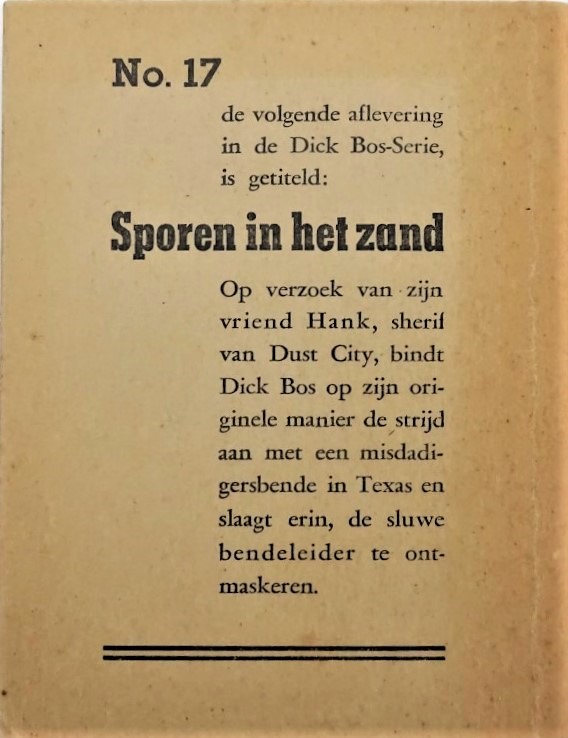 No. 17

de volgende aflevering in de Dick Bos-Serie, is getiteld:

Sporen in het zand

Op verzoek van zijn vriend Hank, sherif van Dust City, bindt Dick Bos op zijn originele manier de strijd aan met een misdadigersbende in Texas en slaagt erin, de sluwe bendeleider te ontmaskeren.